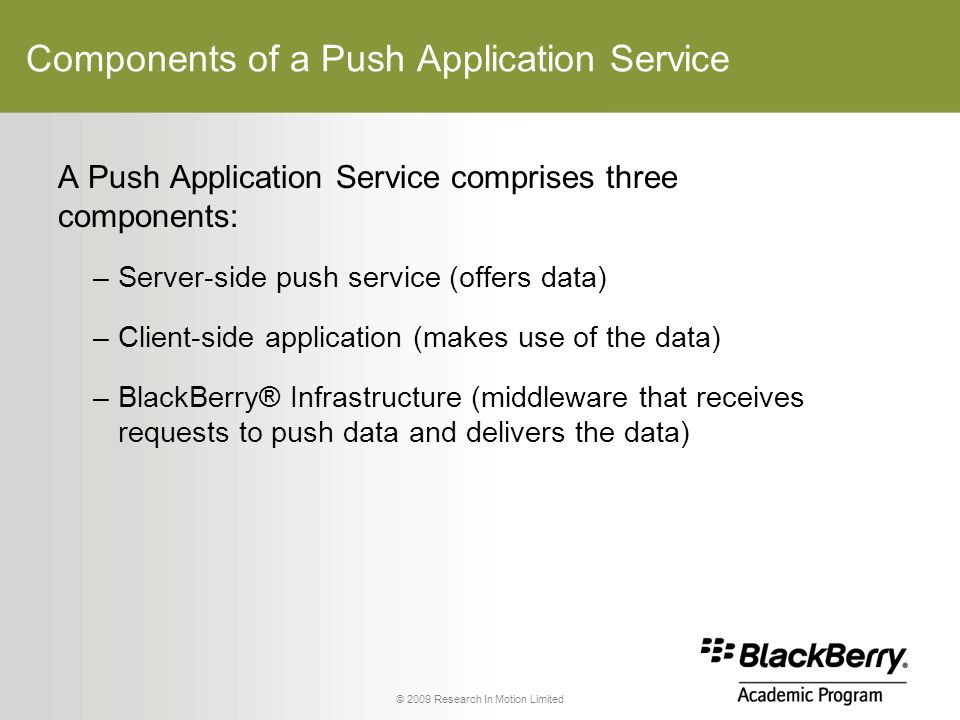 Components of a Push Application Service

A Push Application Service comprises three components:

– Server-side push service (offers data)

– Client-side application (makes use of the data)

– BlackBerry® Infrastructure (middleware that receives requests to push data and delivers the data)

© 2009 Research In Motion Limited

BlackBerry.
Academic Program